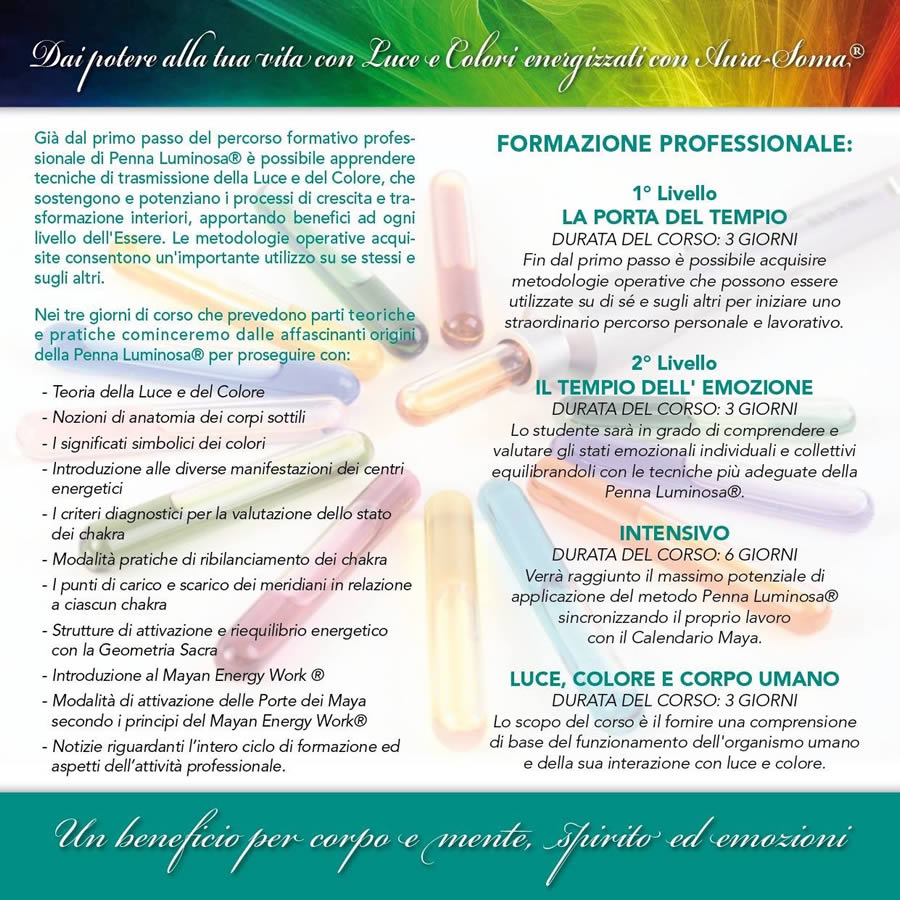 Dai potere alla tua vita con Luce e Colori energizzati con Aura-Soma®

Già dal primo passo del percorso formativo professionale di Penna Luminosa® è possibile apprendere tecniche di trasmissione della Luce e del Colore, che sostengono e potenziano i processi di crescita e trasformazione interiori, apportando benefici ad ogni livello dell'Essere. Le metodologie operative acquisite consentono un'importante utilizzo su se stessi e sugli altri.

Nei tre giorni di corso che prevedono parti teoriche e pratiche cominceremo dalle affascinanti origini della Penna Luminosa® per proseguire con:

- Teoria della Luce e del Colore
- Nozioni di anatomia dei corpi sottili
- I significati simbolici dei colori
- Introduzione alle diverse manifestazioni dei centri energetici
- I criteri diagnostici per la valutazione dello stato dei chakra
- Modalità pratiche di ribilanciamento dei chakra
- I punti di carico e scarico dei meridiani in relazione a ciascun chakra
- Strutture di attivazione e riequilibrio energetico con la Geometria Sacra
- Introduzione al Mayan Energy Work ®
- Modalità di attivazione delle Porte dei Maya secondo i principi del Mayan Energy Work®
- Notizie riguardanti l'intero ciclo di formazione ed aspetti dell'attività professionale.

FORMAZIONE PROFESSIONALE:

1° Livello
LA PORTA DEL TEMPIO
DURATA DEL CORSO: 3 GIORNI
Fin dal primo passo è possibile acquisire metodologie operative che possono essere utilizzate su di sé e sugli altri per iniziare uno straordinario percorso personale e lavorativo.

2° Livello
IL TEMPIO DELL' EMOZIONE
DURATA DEL CORSO: 3 GIORNI
Lo studente sarà in grado di comprendere e valutare gli stati emozionali individuali e collettivi equilibrandoli con le tecniche più adeguate della Penna Luminosa®.

INTENSIVO
DURATA DEL CORSO: 6 GIORNI
Verrà raggiunto il massimo potenziale di applicazione del metodo Penna Luminosa® sincronizzando il proprio lavoro con il Calendario Maya.

LUCE, COLORE E CORPO UMANO
DURATA DEL CORSO: 3 GIORNI
Lo scopo del corso è il fornire una comprensione di base del funzionamento dell'organismo umano e della sua interazione con luce e colore.

Un beneficio per corpo e mente, spirito ed emozioni